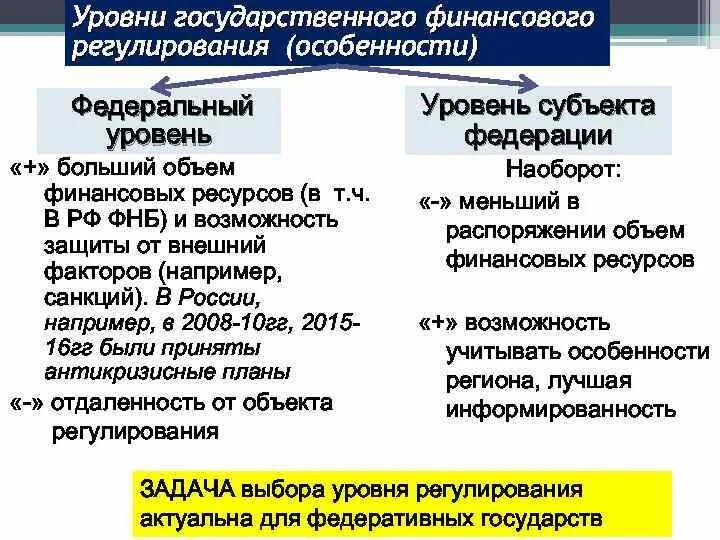 Уровни государственного финансового регулирования (особенности)

Федеральный уровень

«+» больший объем финансовых ресурсов (в т.ч. В РФ ФНБ) и возможность защиты от внешний факторов (например, санкций). В России, например, в 2008-10гг, 2015-16гг были приняты антикризисные планы

«-» отдаленность от объекта регулирования

Уровень субъекта федерации

Наоборот:

«-» меньший в распоряжении объем финансовых ресурсов

«+» возможность учитывать особенности региона, лучшая информированность

ЗАДАЧА выбора уровня регулирования актуальна для федеративных государств